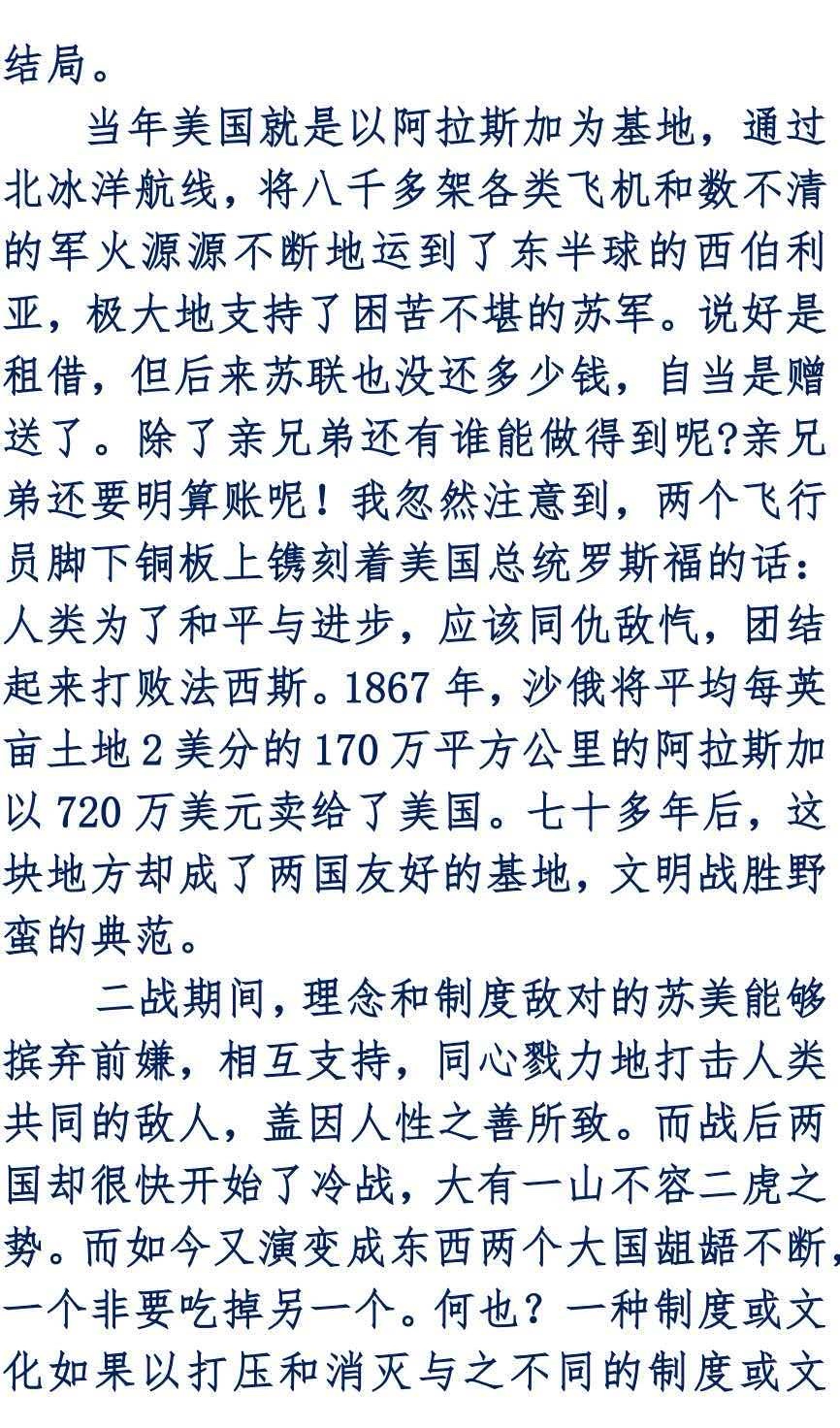 结局。

当年美国就是以阿拉斯加为基地，通过北冰洋航线，将八千多架各类飞机和数不清的军火源源不断地运到了东半球的西伯利亚，极大地支持了困苦不堪的苏军。说好是租借，但后来苏联也没还多少钱，自当是赠送了。除了亲兄弟还有谁能做得到呢?亲兄弟还要明算账呢！我忽然注意到，两个飞行员脚下铜板上镌刻着美国总统罗斯福的话：人类为了和平与进步，应该同仇敌忾，团结起来打败法西斯。1867年，沙俄将平均每英亩土地2美分的170万平方公里的阿拉斯加以720万美元卖给了美国。七十多年后，这块地方却成了两国友好的基地，文明战胜野蛮的典范。

二战期间，理念和制度敌对的苏美能够摈弃前嫌，相互支持，同心戮力地打击人类共同的敌人，盖因人性之善所致。而战后两国却很快开始了冷战，大有一山不容二虎之势。而如今又演变成东西两个大国龃龉不断，一个非要吃掉另一个。何也？一种制度或文化如果以打压和消灭与之不同的制度或文